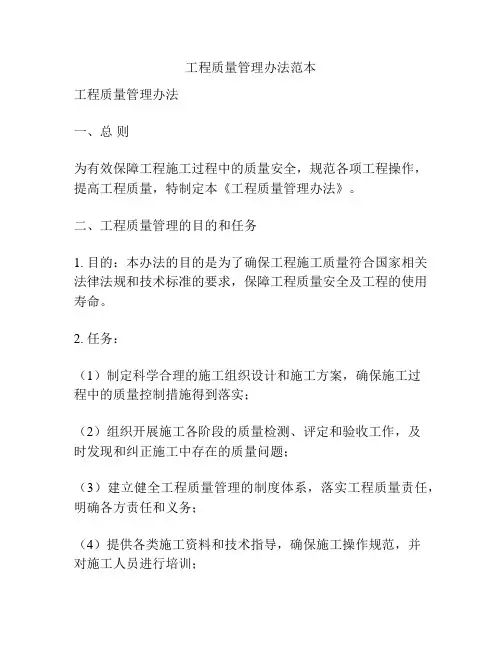 工程质量管理办法范本

工程质量管理办法

一、总 则

为有效保障工程施工过程中的质量安全，规范各项工程操作，提高工程质量，特制定本《工程质量管理办法》。

二、工程质量管理的目的和任务

1. 目的：本办法的目的是为了确保工程施工质量符合国家相关法律法规和技术标准的要求，保障工程质量安全及工程的使用寿命。

2. 任务：

（1）制定科学合理的施工组织设计和施工方案，确保施工过程中的质量控制措施得到落实；

（2）组织开展施工各阶段的质量检测、评定和验收工作，及时发现和纠正施工中存在的质量问题；

（3）建立健全工程质量管理的制度体系，落实工程质量责任，明确各方责任和义务；

（4）提供各类施工资料和技术指导，确保施工操作规范，并对施工人员进行培训；